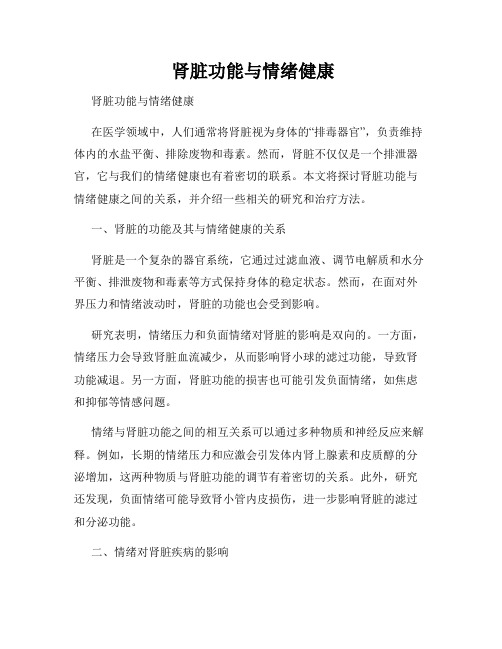 肾脏功能与情绪健康

肾脏功能与情绪健康

在医学领域中，人们通常将肾脏视为身体的“排毒器官”，负责维持体内的水盐平衡、排除废物和毒素。然而，肾脏不仅仅是一个排泄器官，它与我们的情绪健康也有着密切的联系。本文将探讨肾脏功能与情绪健康之间的关系，并介绍一些相关的研究和治疗方法。

一、肾脏的功能及其与情绪健康的关系

肾脏是一个复杂的器官系统，它通过过滤血液、调节电解质和水分平衡、排泄废物和毒素等方式保持身体的稳定状态。然而，在面对外界压力和情绪波动时，肾脏的功能也会受到影响。

研究表明，情绪压力和负面情绪对肾脏的影响是双向的。一方面，情绪压力会导致肾脏血流减少，从而影响肾小球的滤过功能，导致肾功能减退。另一方面，肾脏功能的损害也可能引发负面情绪，如焦虑和抑郁等情感问题。

情绪与肾脏功能之间的相互关系可以通过多种物质和神经反应来解释。例如，长期的情绪压力和应激会引发体内肾上腺素和皮质醇的分泌增加，这两种物质与肾脏功能的调节有着密切的关系。此外，研究还发现，负面情绪可能导致肾小管内皮损伤，进一步影响肾脏的滤过和分泌功能。

二、情绪对肾脏疾病的影响